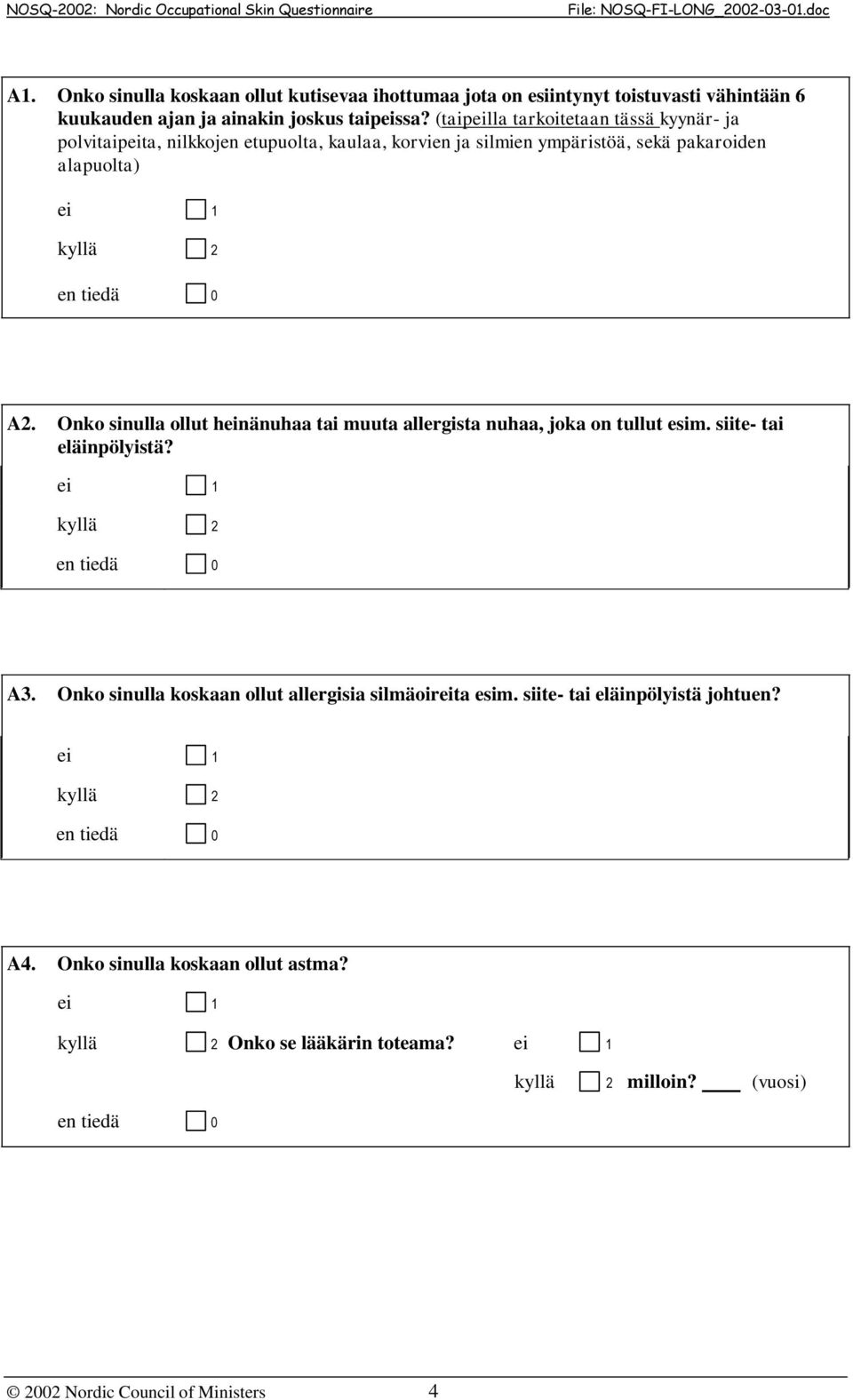 NOSQ-2002: Nordic Occupational Skin Questionnaire File: NOSQ-FI-LONG_2002-03-01.doc

A1. Onko sinulla koskaan ollut kutisevaa ihottumaa jota on esiintynyt toistuvasti vähintään 6 kuukauden ajan ja ainakin joskus taipeissa? (taipeilla tarkoitetaan tässä kyynär- ja polvitaipeita, nilkkojen etupuolta, kaulaa, korvien ja silmien ympäristöä, sekä pakaroiden alapuolta)

ei 1
kyllä 2
en tiedä 0

A2. Onko sinulla ollut heinänuhaa tai muuta allergista nuhaa, joka on tullut esim. siite- tai eläinpölyistä?

ei 1
kyllä 2
en tiedä 0

A3. Onko sinulla koskaan ollut allergisia silmäoireita esim. siite- tai eläinpölyistä johtuen?

ei 1
kyllä 2
en tiedä 0

A4. Onko sinulla koskaan ollut astma?

ei 1
kyllä 2 Onko se lääkärin toteama? ei 1
kyllä 2 milloin? ____ (vuosi)
en tiedä 0

© 2002 Nordic Council of Ministers 4